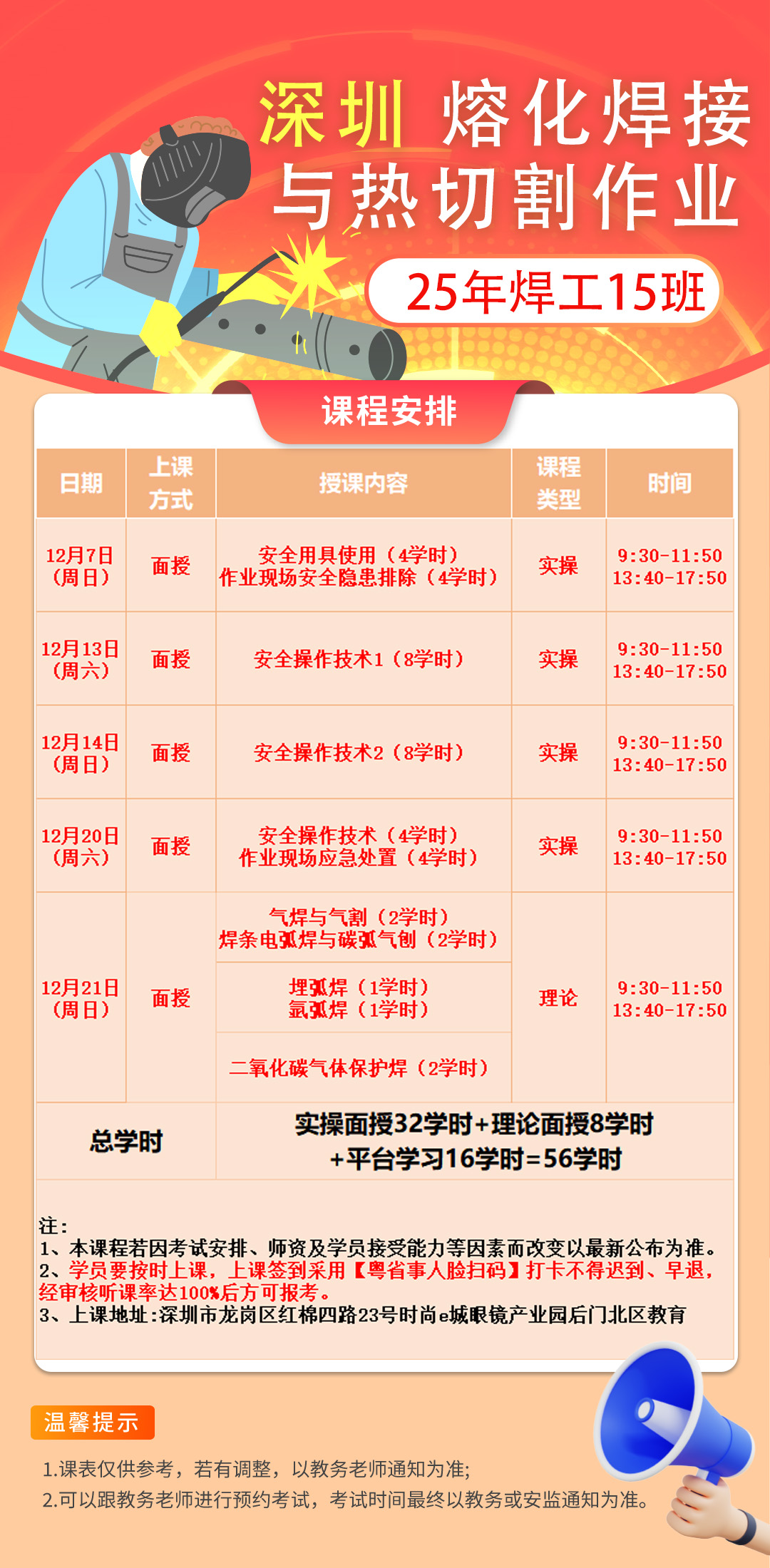 深圳 熔化焊接与热切割作业

25年焊工15班

课程安排

| 日期 | 上课方式 | 授课内容 | 课程类型 | 时间 |
|---|---|---|---|---|
| 12月7日（周日） | 面授 | 安全用具使用（4学时）作业现场安全隐患排除（4学时） | 实操 | 9:30-11:50 13:40-17:50 |
| 12月13日（周六） | 面授 | 安全操作技术1（8学时） | 实操 | 9:30-11:50 13:40-17:50 |
| 12月14日（周日） | 面授 | 安全操作技术2（8学时） | 实操 | 9:30-11:50 13:40-17:50 |
| 12月20日（周六） | 面授 | 安全操作技术（4学时）作业现场应急处置（4学时） | 实操 | 9:30-11:50 13:40-17:50 |
| 12月21日（周日） | 面授 | 气焊与气割（2学时）焊条电弧焊与碳弧气刨（2学时） | 理论 | 9:30-11:50 13:40-17:50 |
| | | 埋弧焊（1学时）氩弧焊（1学时） | | |
| | | 二氧化碳气体保护焊（2学时） | | |
| 总学时 | | 实操面授32学时+理论面授8学时+平台学习16学时=56学时 | | |

注：
1、本课程若因考试安排、师资及学员接受能力等因素而改变以最新公布为准。
2、学员要按时上课，上课签到采用【粤省事人脸扫码】打卡不得迟到、早退，经审核听课率达100%后方可报考。
3、上课地址:深圳市龙岗区红棉四路23号时尚e城眼镜产业园后门北区教育

温馨提示
1.课表仅供参考，若有调整，以教务老师通知为准;
2.可以跟教务老师进行预约考试，考试时间最终以教务或安监通知为准。